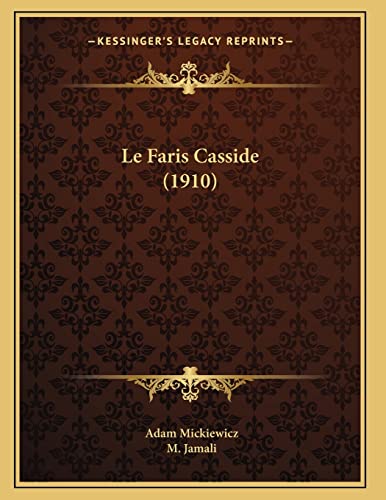 —KESSINGER'S LEGACY REPRINTS—

Le Faris Casside
(1910)

Adam Mickiewicz
M. Jamali